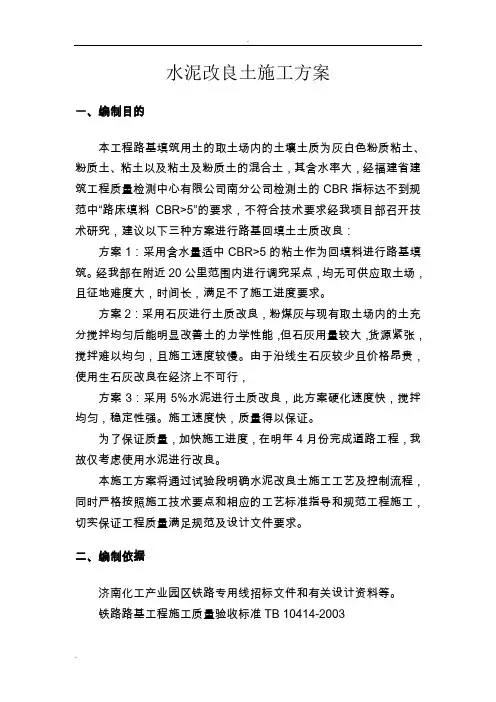 水泥改良土施工方案

一、编制目的

本工程路基填筑用土的取土场内的土壤土质为灰白色粉质粘土、粉质土、粘土以及粘土及粉质土的混合土，其含水率大，经福建省建筑工程质量检测中心有限公司南分公司检测土的 CBR 指标达不到规范中“路床填料 CBR>5”的要求，不符合技术要求经我项目部召开技术研究，建议以下三种方案进行路基回填土土质改良：

方案 1：采用含水量适中 CBR>5 的粘土作为回填料进行路基填筑。经我部在附近 20 公里范围内进行调究采点，均无可供应取土场，且征地难度大，时间长，满足不了施工进度要求。

方案 2：采用石灰进行土质改良，粉煤灰与现有取土场内的土充分搅拌均匀后能明显改善土的力学性能，但石灰用量较大，货源紧张，搅拌难以均匀，且施工速度较慢。由于沿线生石灰较少且价格昂贵，使用生石灰改良在经济上不可行，

方案 3：采用 5%水泥进行土质改良，此方案硬化速度快，搅拌均匀，稳定性强。施工速度快，质量得以保证。

为了保证质量，加快施工进度，在明年 4 月份完成道路工程，我故仅考虑使用水泥进行改良。

本施工方案将通过试验段明确水泥改良土施工工艺及控制流程，同时严格按照施工技术要点和相应的工艺标准指导和规范工程施工，切实保证工程质量满足规范及设计文件要求。

二、编制依据

济南化工产业园区铁路专用线招标文件和有关设计资料等。

铁路路基工程施工质量验收标准 TB 10414-2003